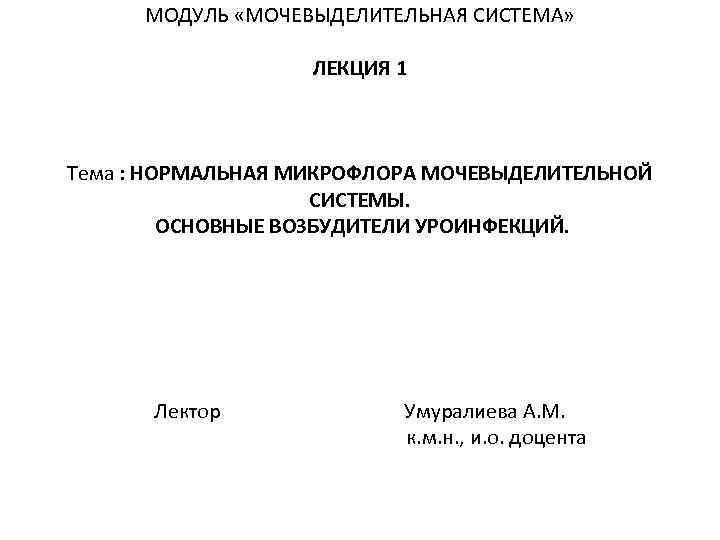 МОДУЛЬ «МОЧЕВЫДЕЛИТЕЛЬНАЯ СИСТЕМА»

ЛЕКЦИЯ 1

Тема : НОРМАЛЬНАЯ МИКРОФЛОРА МОЧЕВЫДЕЛИТЕЛЬНОЙ СИСТЕМЫ.
ОСНОВНЫЕ ВОЗБУДИТЕЛИ УРОИНФЕКЦИЙ.

Лектор

Умуралиева А.М.
к.м.н., и.о. доцента